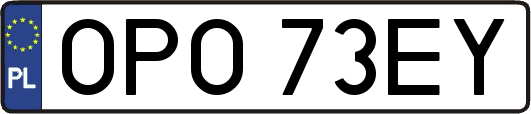 PL
OPO 73EY